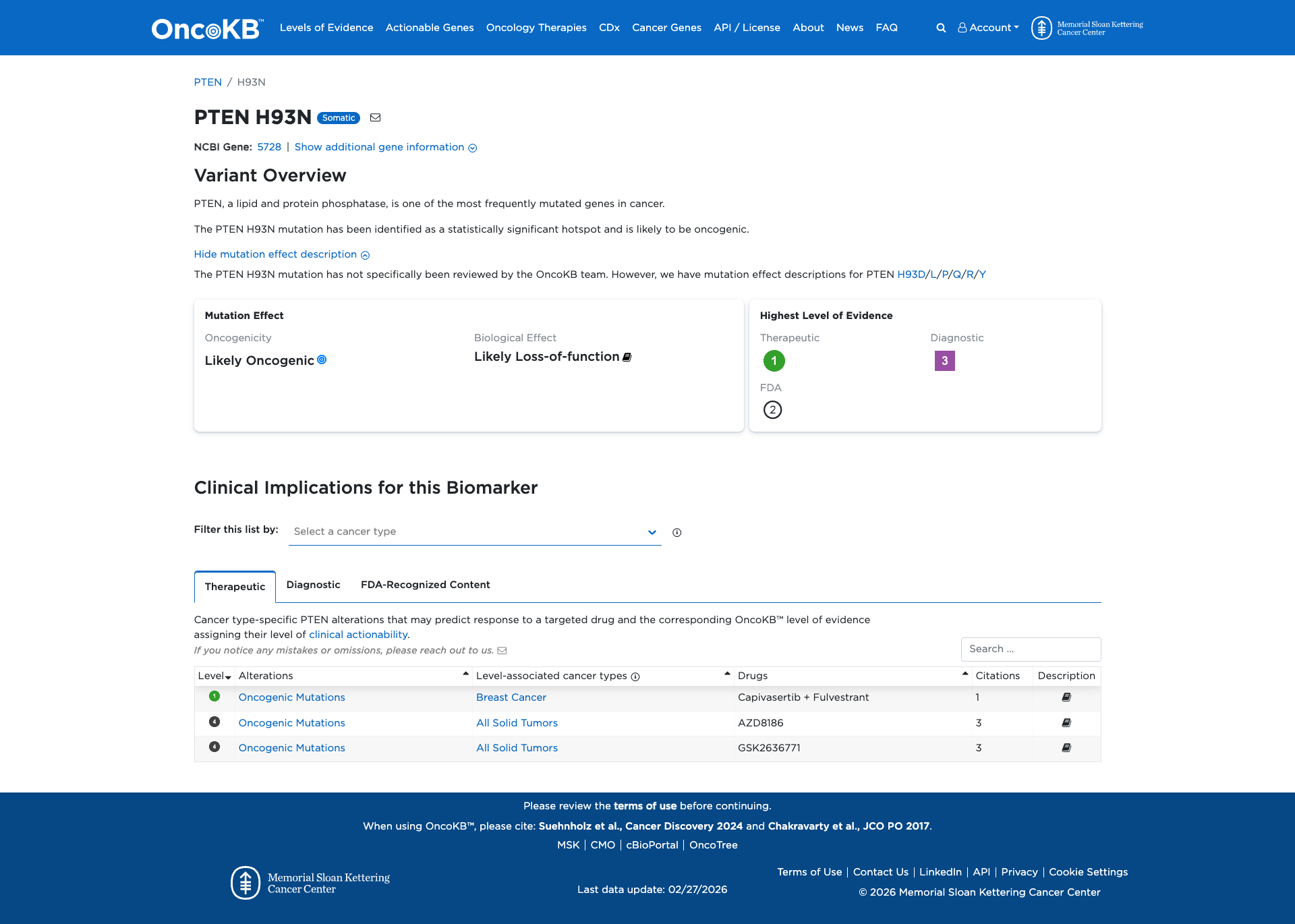 OncoKB™ Levels of Evidence Actionable Genes Oncology Therapies CDx Cancer Genes API / License About News FAQ Account Memorial Sloan Kettering Cancer Center

PTEN / H93N

PTEN H93N Somatic

NCBI Gene: 5728 | Show additional gene information

Variant Overview

PTEN, a lipid and protein phosphatase, is one of the most frequently mutated genes in cancer.

The PTEN H93N mutation has been identified as a statistically significant hotspot and is likely to be oncogenic.

Hide mutation effect description

The PTEN H93N mutation has not specifically been reviewed by the OncoKB team. However, we have mutation effect descriptions for PTEN H93D/L/P/Q/R/Y

Mutation Effect

Oncogenicity
Likely Oncogenic

Biological Effect
Likely Loss-of-function

Highest Level of Evidence

Therapeutic
1

Diagnostic
3

FDA
2

Clinical Implications for this Biomarker

Filter this list by: Select a cancer type

Therapeutic Diagnostic FDA-Recognized Content

Cancer type-specific PTEN alterations that may predict response to a targeted drug and the corresponding OncoKB™ level of evidence assigning their level of clinical actionability.
If you notice any mistakes or omissions, please reach out to us.

Search ...

| Level | Alterations | Level-associated cancer types | Drugs | Citations | Description |
|---|---|---|---|---|---|
| 1 | Oncogenic Mutations | Breast Cancer | Capivasertib + Fulvestrant | 1 | |
| 4 | Oncogenic Mutations | All Solid Tumors | AZD8186 | 3 | |
| 4 | Oncogenic Mutations | All Solid Tumors | GSK2636771 | 3 | |

Please review the terms of use before continuing.
When using OncoKB™, please cite: Suehnholz et al., Cancer Discovery 2024 and Chakravarty et al., JCO PO 2017.
MSK | CMO | cBioPortal | OncoTree

Memorial Sloan Kettering Cancer Center

Last data update: 02/27/2026

Terms of Use | Contact Us | LinkedIn | API | Privacy | Cookie Settings
© 2026 Memorial Sloan Kettering Cancer Center